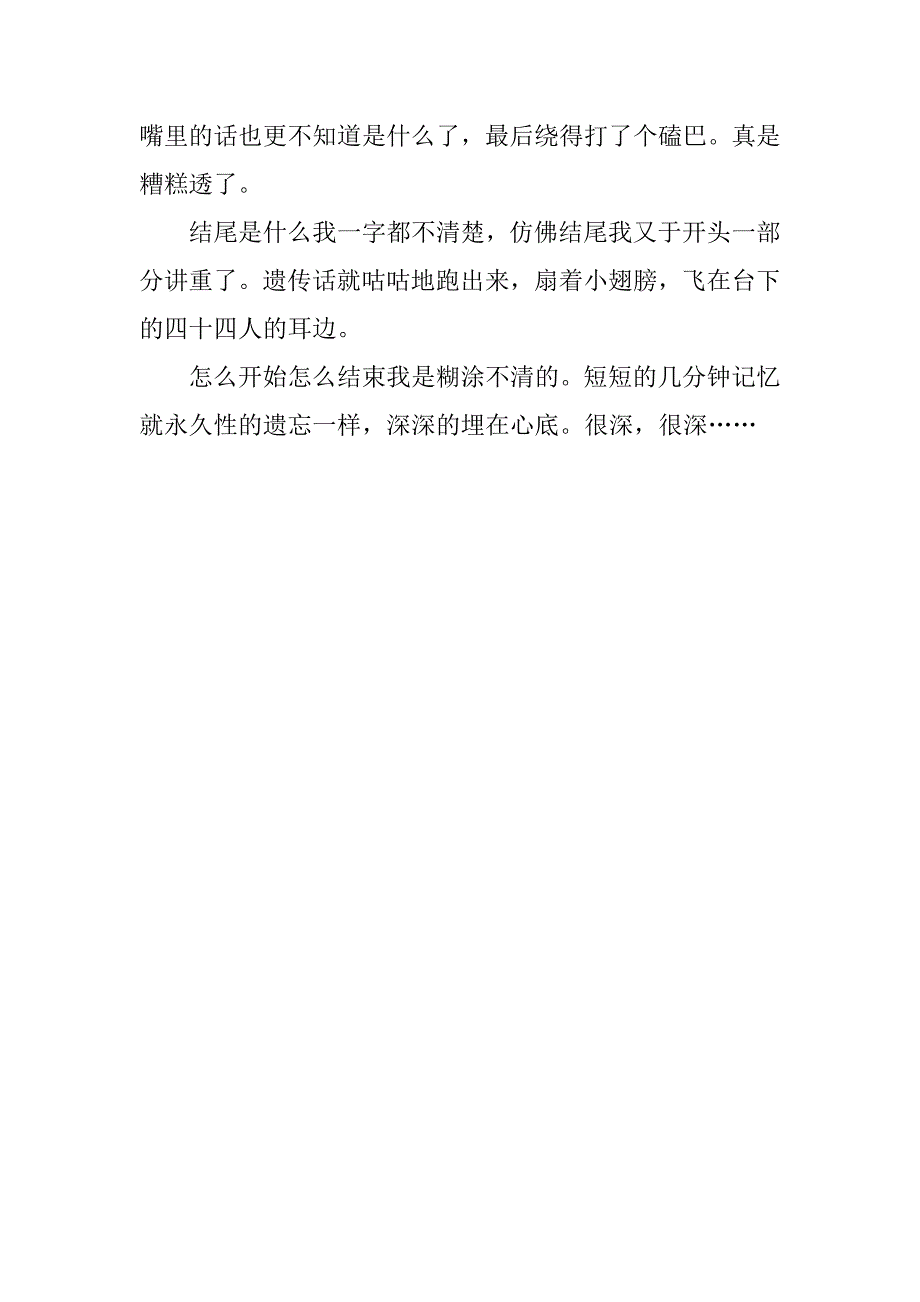 嘴里的话也更不知道是什么了，最后绕得打了个磕巴。真是糟糕透了。

结尾是什么我一字都不清楚，仿佛结尾我又于开头一部分讲重了。遗传话就咕咕地跑出来，扇着小翅膀，飞在台下的四十四人的耳边。

怎么开始怎么结束我是糊涂不清的。短短的几分钟记忆就永久性的遗忘一样，深深的埋在心底。很深，很深……